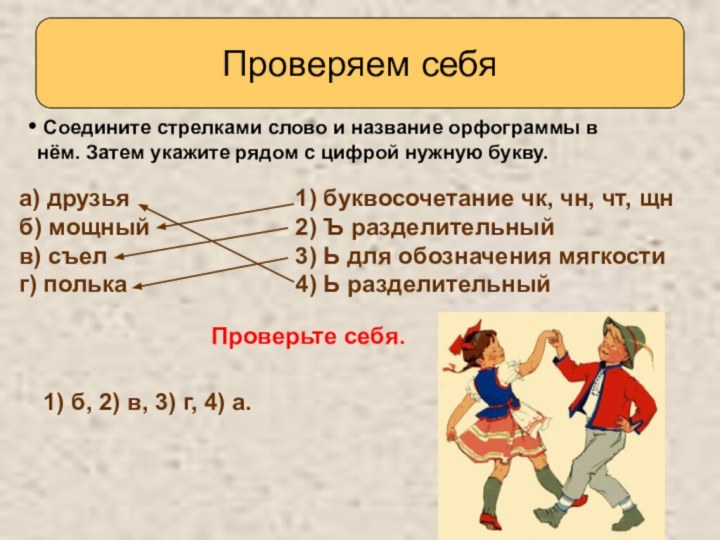 Проверяем себя

• Соедините стрелками слово и название орфограммы в нём. Затем укажите рядом с цифрой нужную букву.

а) друзья
б) мощный
в) съел
г) полька

1) буквосочетание чк, чн, чт, щн
2) Ъ разделительный
3) Ь для обозначения мягкости
4) Ь разделительный

Проверьте себя.

1) б, 2) в, 3) г, 4) а.